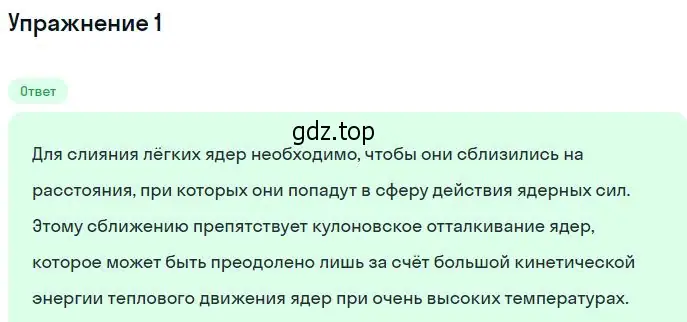 Упражнение 1

Ответ

gdz.top

Для слияния лёгких ядер необходимо, чтобы они сблизились на расстояния, при которых они попадут в сферу действия ядерных сил. Этому сближению препятствует кулоновское отталкивание ядер, которое может быть преодолено лишь за счёт большой кинетической энергии теплового движения ядер при очень высоких температурах.